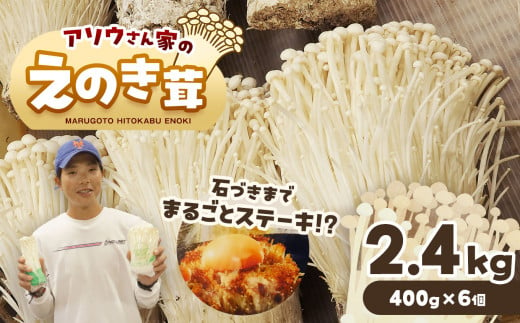 アソウさん家の

えのき茸

MARUGOTO HITOKABU ENOKI

石づきまで
まるごとステーキ!?

2.4kg

400g×6個